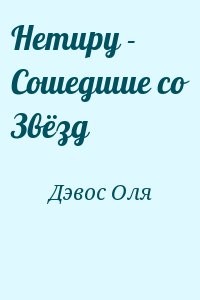 Нетиру - Сошедшие со Звёзд

Дэвос Оля